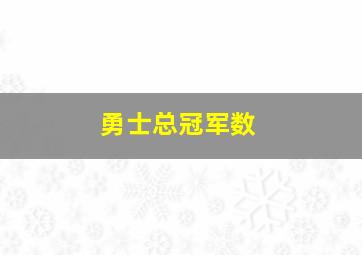 勇士总冠军数